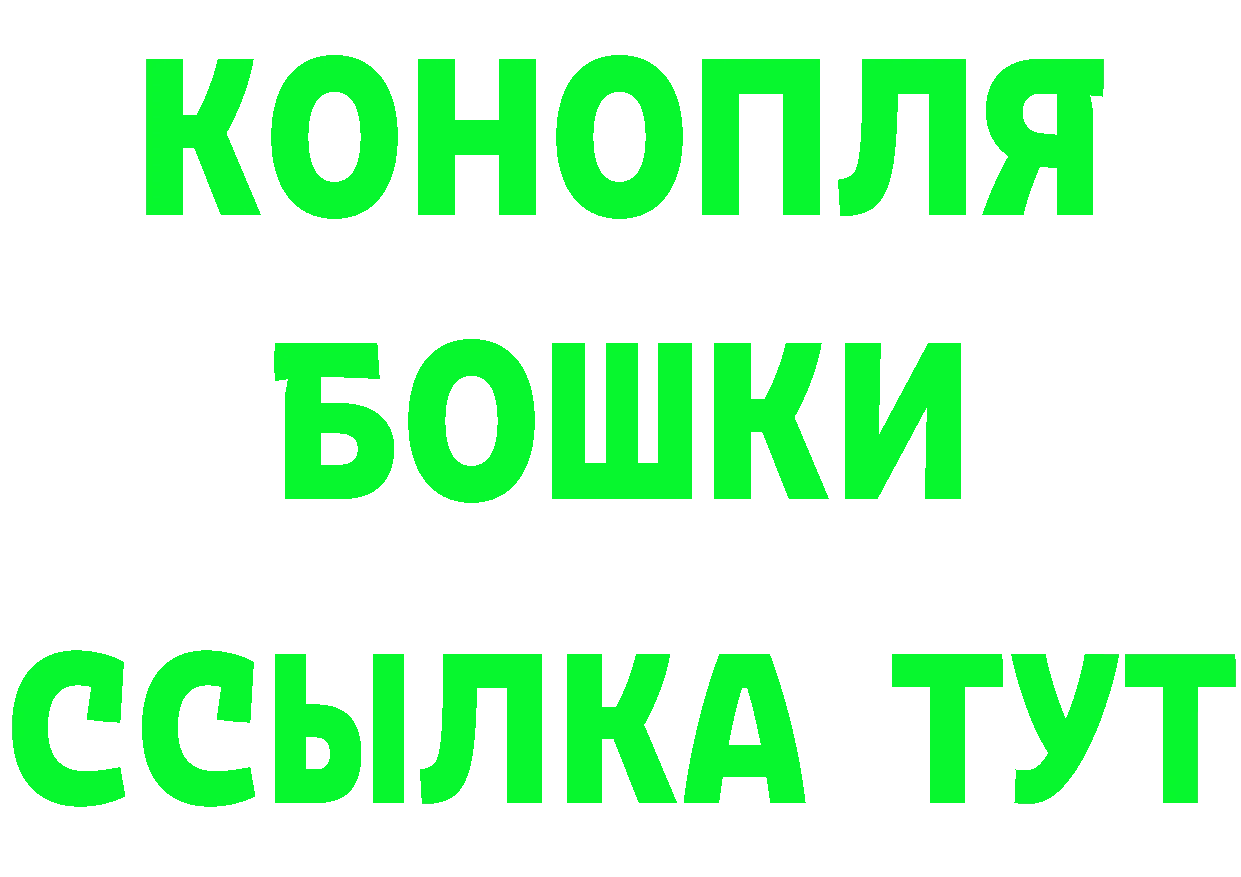 КОНОПЛЯ
БОШКИ
ССЫЛКА ТУТ